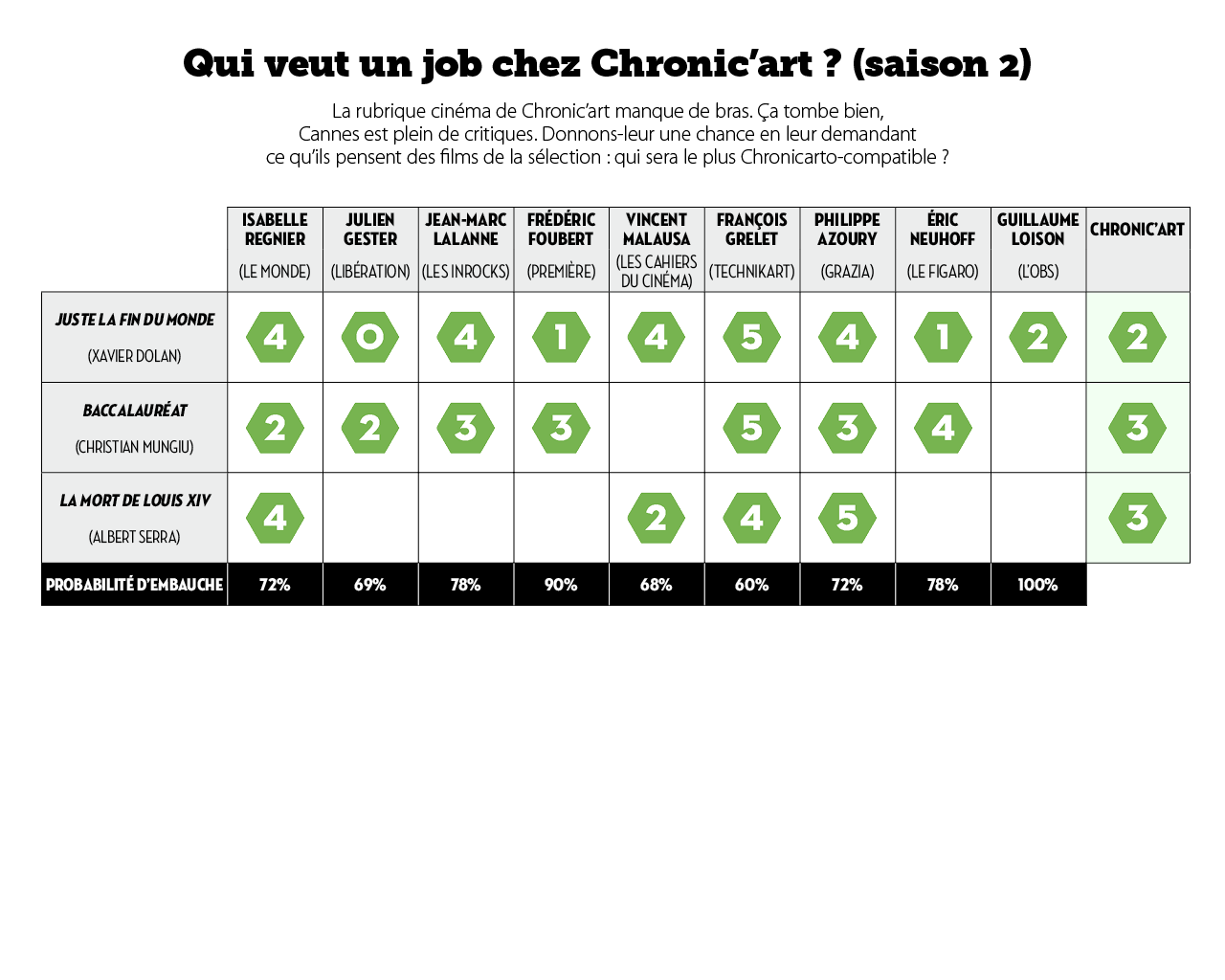 Qui veut un job chez Chronic'art ? (saison 2)

La rubrique cinéma de Chronic'art manque de bras. Ça tombe bien, Cannes est plein de critiques. Donnons-leur une chance en leur demandant ce qu'ils pensent des films de la sélection : qui sera le plus Chronicarto-compatible ?

| | ISABELLE REGNIER (LE MONDE) | JULIEN GESTER (LIBÉRATION) | JEAN-MARC LALANNE (LES INROCKS) | FRÉDÉRIC FOUBERT (PREMIÈRE) | VINCENT MALAUSA (LES CAHIERS DU CINÉMA) | FRANÇOIS GRELET (TECHNIKART) | PHILIPPE AZOURY (GRAZIA) | ÉRIC NEUHOFF (LE FIGARO) | GUILLAUME LOISON (L'OBS) | CHRONIC'ART |
|---|---|---|---|---|---|---|---|---|---|---|
| JUSTE LA FIN DU MONDE (XAVIER DOLAN) | 4 | 0 | 4 | 1 | 4 | 5 | 4 | 1 | 2 | 2 |
| BACCALAURÉAT (CHRISTIAN MUNGIU) | 2 | 2 | 3 | 3 | | 5 | 3 | 4 | | 3 |
| LA MORT DE LOUIS XIV (ALBERT SERRA) | 4 | | | | 2 | 4 | 5 | | | 3 |
| PROBABILITÉ D'EMBAUCHE | 72% | 69% | 78% | 90% | 68% | 60% | 72% | 78% | 100% | |